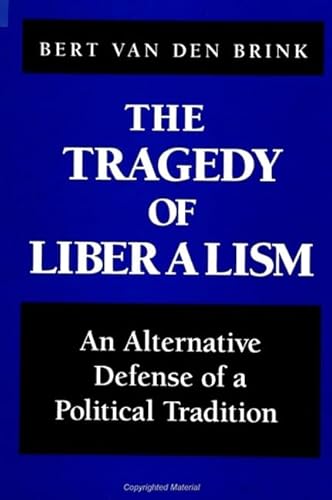 BERT VAN DEN BRINK

THE TRAGEDY OF LIBERALISM

An Alternative Defense of a Political Tradition

Copyrighted Material